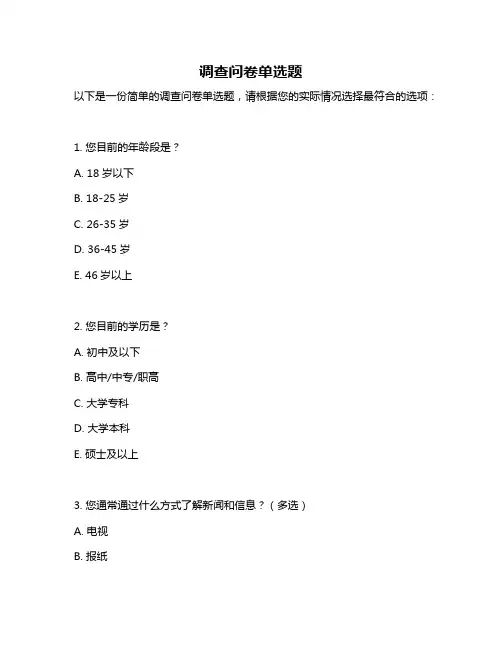 调查问卷单选题

以下是一份简单的调查问卷单选题，请根据您的实际情况选择最符合的选项：

1. 您目前的年龄段是？

A. 18 岁以下

B. 18-25 岁

C. 26-35 岁

D. 36-45 岁

E. 46 岁以上

2. 您目前的学历是？

A. 初中及以下

B. 高中/中专/职高

C. 大学专科

D. 大学本科

E. 硕士及以上

3. 您通常通过什么方式了解新闻和信息？（多选）

A. 电视

B. 报纸